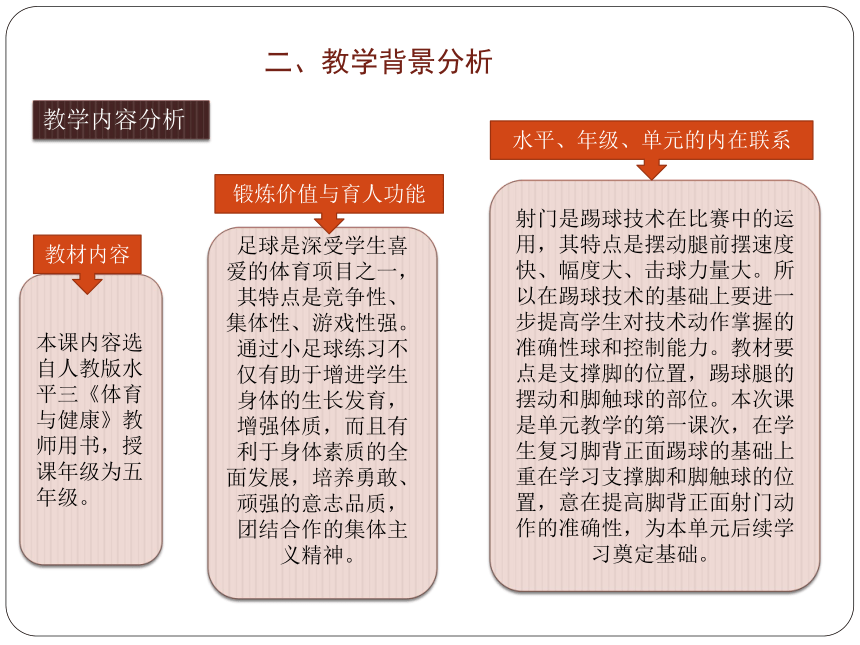 二、教学背景分析

教学内容分析

教材内容

本课内容选自人教版水平三《体育与健康》教师用书，授课年级为五年级。

锻炼价值与育人功能

足球是深受学生喜爱的体育项目之一，其特点是竞争性、集体性、游戏性强。通过小足球练习不仅有助于增进学生身体的生长发育，增强体质，而且有利于身体素质的全面发展，培养勇敢、顽强的意志品质，团结合作的集体主义精神。

水平、年级、单元的内在联系

射门是踢球技术在比赛中的运用，其特点是摆动腿前摆速度快、幅度大、击球力量大。所以在踢球技术的基础上要进一步提高学生对技术动作掌握的准确性球和控制能力。教材要点是支撑脚的位置，踢球腿的摆动和脚触球的部位。本次课是单元教学的第一课次，在学生复习脚背正面踢球的基础上重在学习支撑脚和脚触球的位置，意在提高脚背正面射门动作的准确性，为本单元后续学习奠定基础。